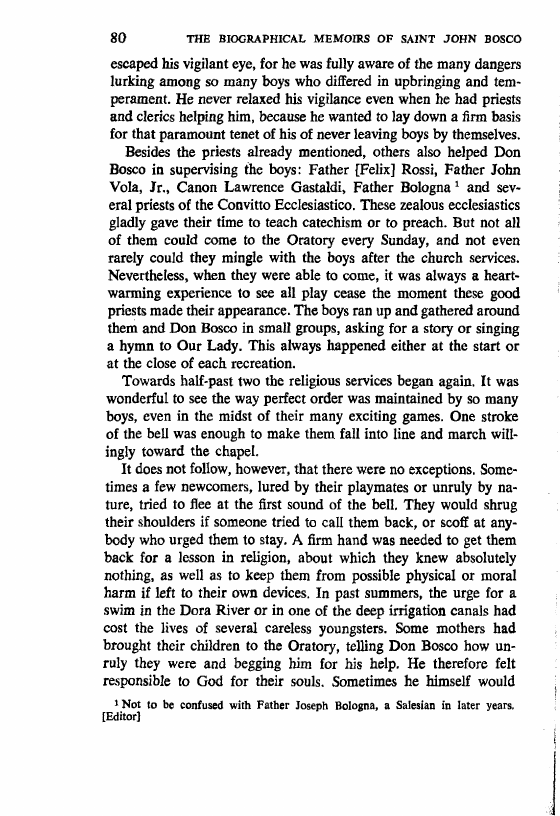 80 THE BIOGRAPHICAL MEMOIRS OF SAINT JOHN BOSCO

escaped his vigilant eye, for he was fully aware of the many dangers lurking among so many boys who differed in upbringing and temperament. He never relaxed his vigilance even when he had priests and clerics helping him, because he wanted to lay down a firm basis for that paramount tenet of his of never leaving boys by themselves.

Besides the priests already mentioned, others also helped Don Bosco in supervising the boys: Father [Felix] Rossi, Father John Vola, Jr., Canon Lawrence Gastaldi, Father Bologna $^1$ and several priests of the Convitto Ecclesiastico. These zealous ecclesiastics gladly gave their time to teach catechism or to preach. But not all of them could come to the Oratory every Sunday, and not even rarely could they mingle with the boys after the church services. Nevertheless, when they were able to come, it was always a heartwarming experience to see all play cease the moment these good priests made their appearance. The boys ran up and gathered around them and Don Bosco in small groups, asking for a story or singing a hymn to Our Lady. This always happened either at the start or at the close of each recreation.

Towards half-past two the religious services began again. It was wonderful to see the way perfect order was maintained by so many boys, even in the midst of their many exciting games. One stroke of the bell was enough to make them fall into line and march willingly toward the chapel.

It does not follow, however, that there were no exceptions. Sometimes a few newcomers, lured by their playmates or unruly by nature, tried to flee at the first sound of the bell. They would shrug their shoulders if someone tried to call them back, or scoff at anybody who urged them to stay. A firm hand was needed to get them back for a lesson in religion, about which they knew absolutely nothing, as well as to keep them from possible physical or moral harm if left to their own devices. In past summers, the urge for a swim in the Dora River or in one of the deep irrigation canals had cost the lives of several careless youngsters. Some mothers had brought their children to the Oratory, telling Don Bosco how unruly they were and begging him for his help. He therefore felt responsible to God for their souls. Sometimes he himself would

$^1$ Not to be confused with Father Joseph Bologna, a Salesian in later years. [Editor]